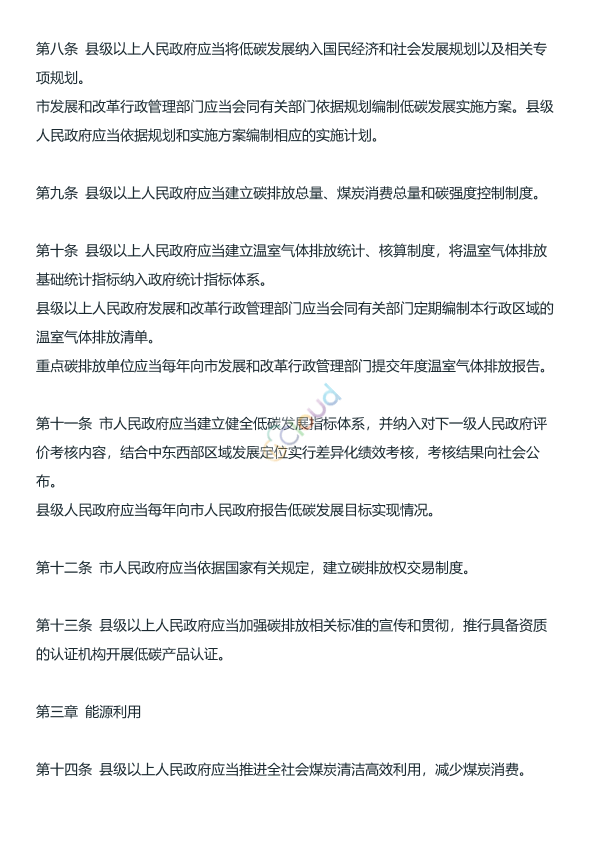 第八条 县级以上人民政府应当将低碳发展纳入国民经济和社会发展规划以及相关专项规划。
市发展和改革行政管理部门应当会同有关部门依据规划编制低碳发展实施方案。县级人民政府应当依据规划和实施方案编制相应的实施计划。

第九条 县级以上人民政府应当建立碳排放总量、煤炭消费总量和碳强度控制制度。

第十条 县级以上人民政府应当建立温室气体排放统计、核算制度，将温室气体排放基础统计指标纳入政府统计指标体系。
县级以上人民政府发展和改革行政管理部门应当会同有关部门定期编制本行政区域的温室气体排放清单。
重点碳排放单位应当每年向市发展和改革行政管理部门提交年度温室气体排放报告。

第十一条 市人民政府应当建立健全低碳发展指标体系，并纳入对下一级人民政府评价考核内容，结合中东西部区域发展定位实行差异化绩效考核，考核结果向社会公布。
县级人民政府应当每年向市人民政府报告低碳发展目标实现情况。

第十二条 市人民政府应当依据国家有关规定，建立碳排放权交易制度。

第十三条 县级以上人民政府应当加强碳排放相关标准的宣传和贯彻，推行具备资质的认证机构开展低碳产品认证。

第三章 能源利用

第十四条 县级以上人民政府应当推进全社会煤炭清洁高效利用，减少煤炭消费。